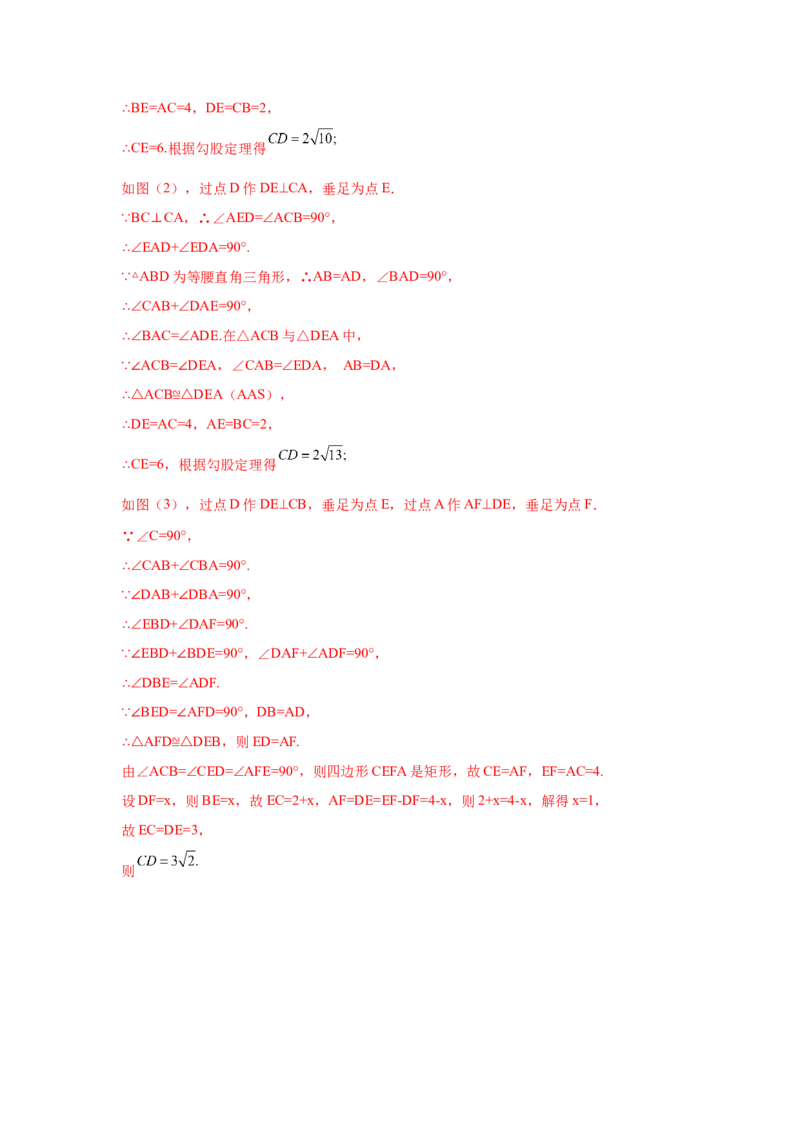 ∴BE=AC=4，DE=CB=2，

∴CE=6.根据勾股定理得$CD=2\sqrt{10}$;

如图（2），过点D作DE⊥CA，垂足为点E.

∵BC⊥CA，∴∠AED=∠ACB=90°，

∴∠EAD+∠EDA=90°.

∵△ABD为等腰直角三角形，∴AB=AD，∠BAD=90°，

∴∠CAB+∠DAE=90°，

∴∠BAC=∠ADE.在△ACB与△DEA中，

∵∠ACB=∠DEA，∠CAB=∠EDA， AB=DA，

∴△ACB≌△DEA（AAS），

∴DE=AC=4，AE=BC=2，

∴CE=6，根据勾股定理得$CD=2\sqrt{13}$;

如图（3），过点D作DE⊥CB，垂足为点E，过点A作AF⊥DE，垂足为点F.

∵∠C=90°，

∴∠CAB+∠CBA=90°.

∵∠DAB+∠DBA=90°，

∴∠EBD+∠DAF=90°.

∵∠EBD+∠BDE=90°，∠DAF+∠ADF=90°，

∴∠DBE=∠ADF.

∵∠BED=∠AFD=90°，DB=AD，

∴△AFD≌△DEB，则ED=AF.

由∠ACB=∠CED=∠AFE=90°，则四边形CEFA是矩形，故CE=AF，EF=AC=4.

设DF=x，则BE=x，故EC=2+x，AF=DE=EF-DF=4-x，则2+x=4-x，解得x=1，

故EC=DE=3，

则$CD=3\sqrt{2}$.